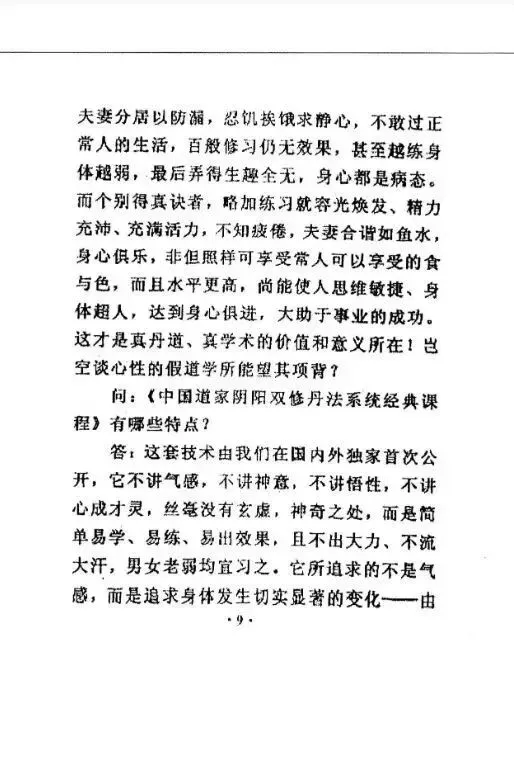 夫妻分居以防漏，忍饥挨饿求静心，不敢过正常人的生活，百般修习仍无效果，甚至越练身体越弱，最后弄得生趣全无，身心都是病态。而个别得真诀者，略加练习就容光焕发、精力充沛、充满活力，不知疲倦，夫妻合谐如鱼水，身心俱乐，非但照样可享受常人可以享受的食与色，而且水平更高，尚能使人思维敏捷、身体超人，达到身心俱进，大助于事业的成功。这才是真丹道、真学术的价值和意义所在！岂空谈心性的假道学所能望其项背？

问：《中国道家阴阳双修丹法系统经典课程》有哪些特点？

答：这套技术由我们在国内外独家首次公开，它不讲气感，不讲神意，不讲悟性，不讲心成才灵，丝毫没有玄虚，神奇之处，而是简单易学、易练、易出效果，且不出大力、不流大汗，男女老弱均宜习之。它所追求的不是气感，而是追求身体发生切实显著的变化——由

·9·